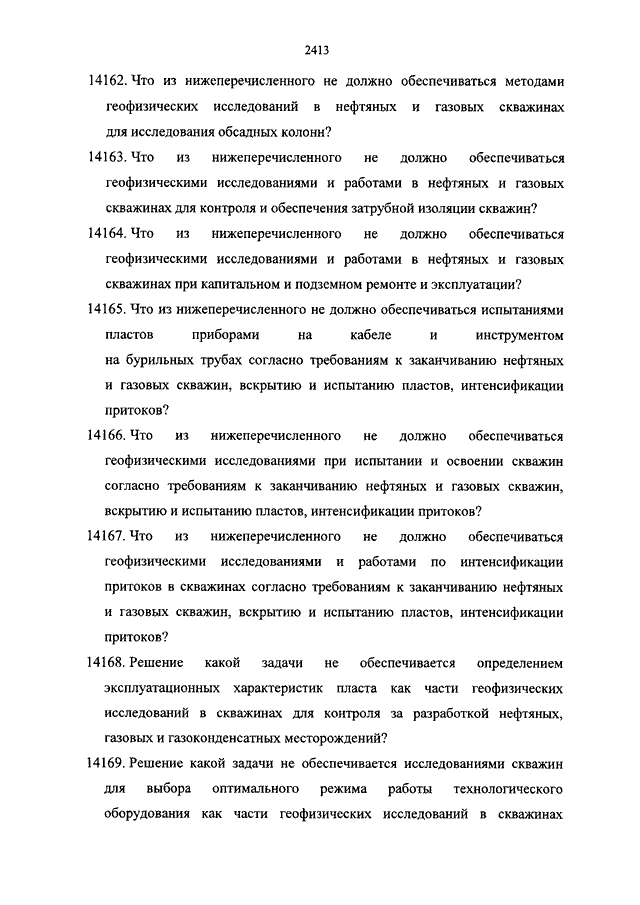 2413

14162. Что из нижеперечисленного не должно обеспечиваться методами геофизических исследований в нефтяных и газовых скважинах для исследования обсадных колонн?

14163. Что из нижеперечисленного не должно обеспечиваться геофизическими исследованиями и работами в нефтяных и газовых скважинах для контроля и обеспечения затрубной изоляции скважин?

14164. Что из нижеперечисленного не должно обеспечиваться геофизическими исследованиями и работами в нефтяных и газовых скважинах при капитальном и подземном ремонте и эксплуатации?

14165. Что из нижеперечисленного не должно обеспечиваться испытаниями пластов приборами на кабеле и инструментом на бурильных трубах согласно требованиям к заканчиванию нефтяных и газовых скважин, вскрытию и испытанию пластов, интенсификации притоков?

14166. Что из нижеперечисленного не должно обеспечиваться геофизическими исследованиями при испытании и освоении скважин согласно требованиям к заканчиванию нефтяных и газовых скважин, вскрытию и испытанию пластов, интенсификации притоков?

14167. Что из нижеперечисленного не должно обеспечиваться геофизическими исследованиями и работами по интенсификации притоков в скважинах согласно требованиям к заканчиванию нефтяных и газовых скважин, вскрытию и испытанию пластов, интенсификации притоков?

14168. Решение какой задачи не обеспечивается определением эксплуатационных характеристик пласта как части геофизических исследований в скважинах для контроля за разработкой нефтяных, газовых и газоконденсатных месторождений?

14169. Решение какой задачи не обеспечивается исследованиями скважин для выбора оптимального режима работы технологического оборудования как части геофизических исследований в скважинах